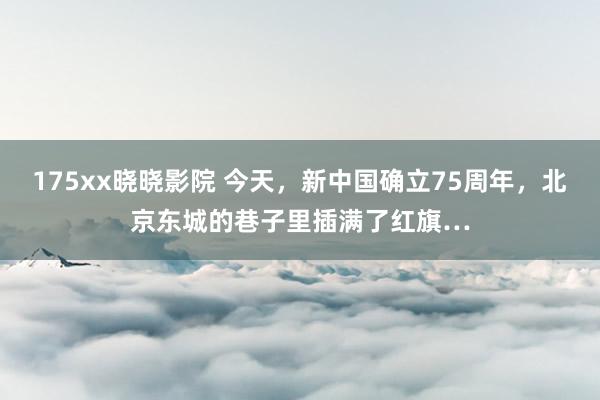 175xx晓晓影院 今天，新中国确立75周年，北京东城的巷子里插满了红旗…